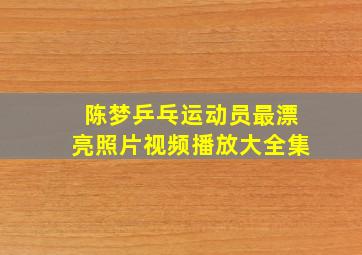 陈梦乒乓运动员最漂亮照片视频播放大全集